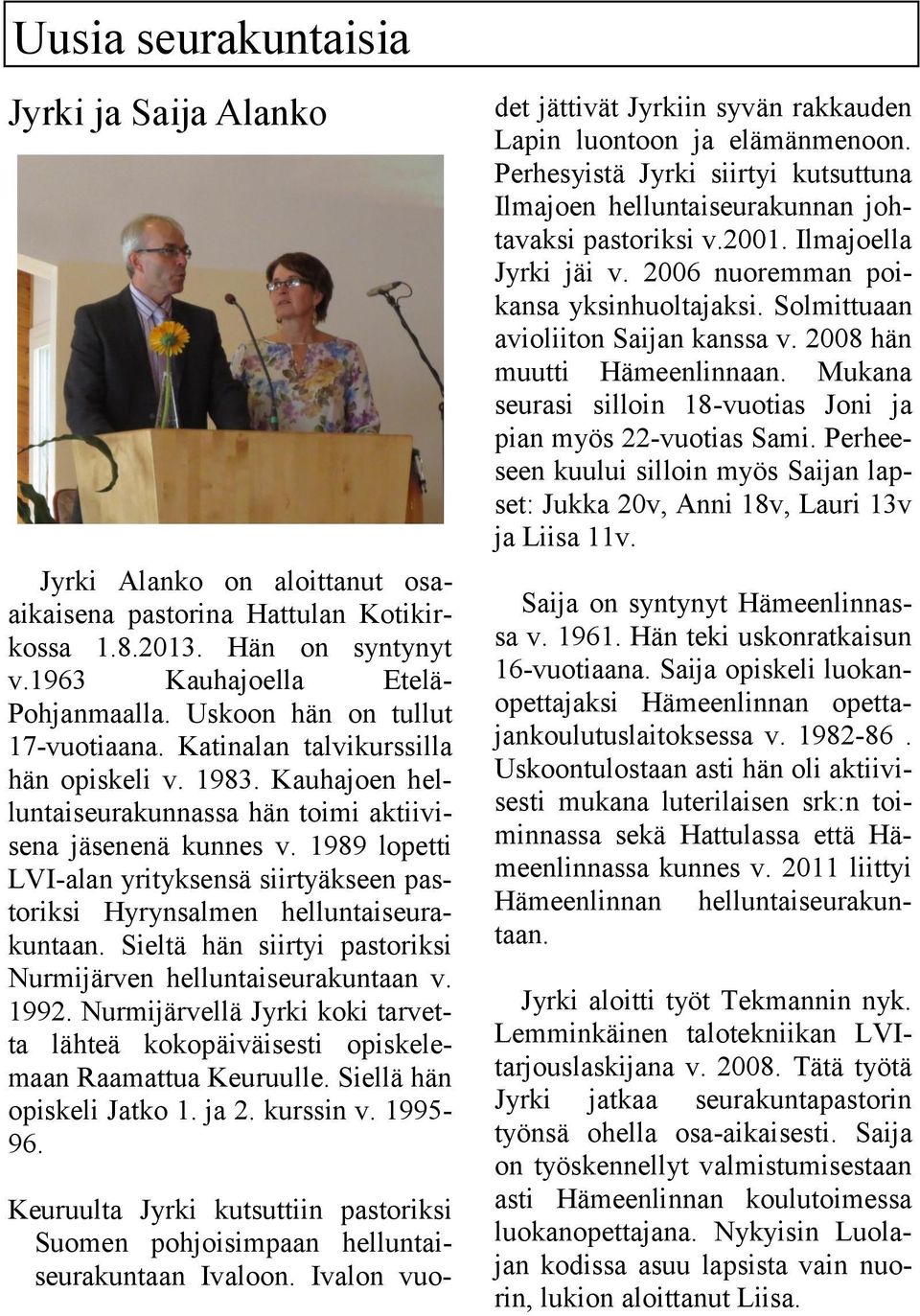 Uusia seurakuntaisia

Jyrki ja Saija Alanko

Jyrki Alanko on aloittanut osa-aikaisena pastorina Hattulan Kotikirkossa 1.8.2013. Hän on syntynyt v.1963 Kauhajoella Etelä-Pohjanmaalla. Uskoon hän on tullut 17-vuotiaana. Katinalan talvikurssilla hän opiskeli v. 1983. Kauhajoen helluntaiseurakunnassa hän toimi aktiivisena jäsenenä kunnes v. 1989 lopetti LVI-alan yrityksensä siirtyäkseen pastoriksi Hyrynsalmen helluntaiseurakuntaan. Sieltä hän siirtyi pastoriksi Nurmijärven helluntaiseurakuntaan v. 1992. Nurmijärvellä Jyrki koki tarvetta lähteä kokopäiväisesti opiskelemaan Raamattua Keuruulle. Siellä hän opiskeli Jatko 1. ja 2. kurssin v. 1995-96.

Keuruulta Jyrki kutsuttiin pastoriksi Suomen pohjoisimpaan helluntaiseurakuntaan Ivaloon. Ivalon vuodet jättivät Jyrkiin syvän rakkauden Lapin luontoon ja elämänmenoon. Perhesyistä Jyrki siirtyi kutsuttuna Ilmajoen helluntaiseurakunnan johtavaksi pastoriksi v.2001. Ilmajoella Jyrki jäi v. 2006 nuoremman poikansa yksinhuoltajaksi. Solmittuaan avioliiton Saijan kanssa v. 2008 hän muutti Hämeenlinnaan. Mukana seurasi silloin 18-vuotias Joni ja pian myös 22-vuotias Sami. Perheeseen kuului silloin myös Saijan lapset: Jukka 20v, Anni 18v, Lauri 13v ja Liisa 11v.

Saija on syntynyt Hämeenlinnassa v. 1961. Hän teki uskonratkaisun 16-vuotiaana. Saija opiskeli luokanopettajaksi Hämeenlinnan opettajankoulutuslaitoksessa v. 1982-86 . Uskoontulostaan asti hän oli aktiivisesti mukana luterilaisen srk:n toiminnassa sekä Hattulassa että Hämeenlinnassa kunnes v. 2011 liittyi Hämeenlinnan helluntaiseurakuntaan.

Jyrki aloitti työt Tekmannin nyk. Lemminkäinen talotekniikan LVI-tarjouslaskijana v. 2008. Tätä työtä Jyrki jatkaa seurakuntapastorin työnsä ohella osa-aikaisesti. Saija on työskennellyt valmistumisestaan asti Hämeenlinnan koulutoimessa luokanopettajana. Nykyisin Luolajan kodissa asuu lapsista vain nuorin, lukion aloittanut Liisa.